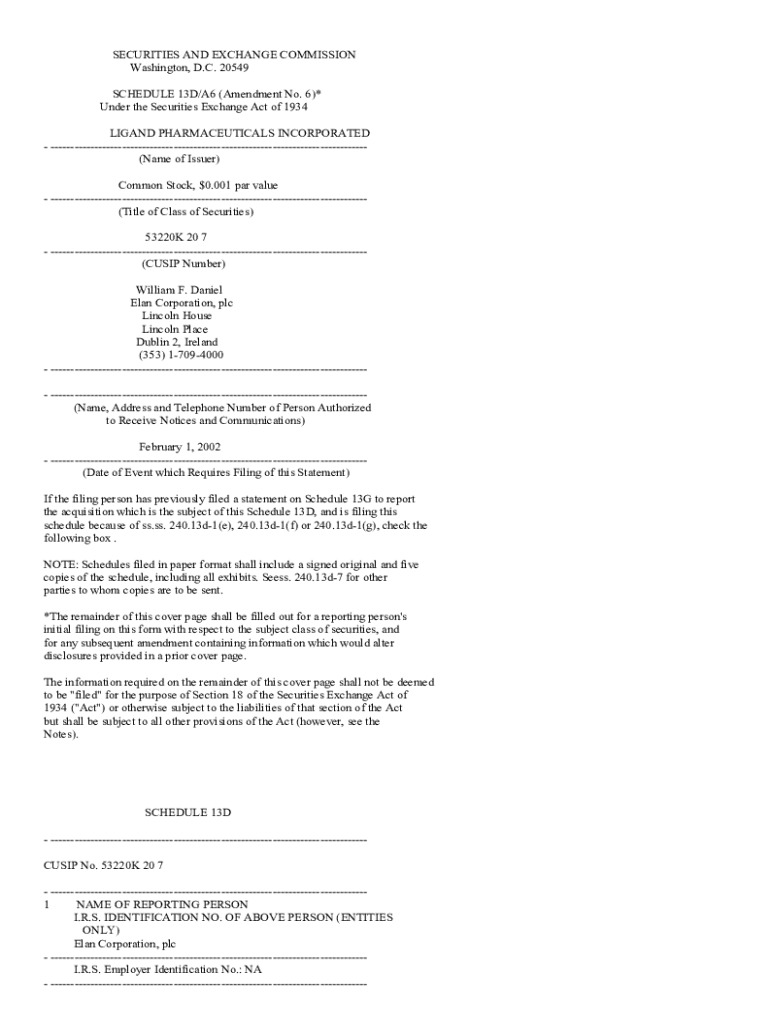 SECURITIES AND EXCHANGE COMMISSION
Washington, D.C. 20549

SCHEDULE 13D/A6 (Amendment No. 6)*
Under the Securities Exchange Act of 1934

LIGAND PHARMACEUTICALS INCORPORATED
- --------------------------------------------------------------------------------
(Name of Issuer)

Common Stock, $0.001 par value
- --------------------------------------------------------------------------------
(Title of Class of Securities)

53220K 20 7
- --------------------------------------------------------------------------------
(CUSIP Number)

William F. Daniel
Elan Corporation, plc
Lincoln House
Lincoln Place
Dublin 2, Ireland
(353) 1-709-4000
- --------------------------------------------------------------------------------

- --------------------------------------------------------------------------------
(Name, Address and Telephone Number of Person Authorized to Receive Notices and Communications)

February 1, 2002
- --------------------------------------------------------------------------------
(Date of Event which Requires Filing of this Statement)

If the filing person has previously filed a statement on Schedule 13G to report the acquisition which is the subject of this Schedule 13D, and is filing this schedule because of ss.ss. 240.13d-1(e), 240.13d-1(f) or 240.13d-1(g), check the following box .

NOTE: Schedules filed in paper format shall include a signed original and five copies of the schedule, including all exhibits. Seess. 240.13d-7 for other parties to whom copies are to be sent.

*The remainder of this cover page shall be filled out for a reporting person's initial filing on this form with respect to the subject class of securities, and for any subsequent amendment containing information which would alter disclosures provided in a prior cover page.

The information required on the remainder of this cover page shall not be deemed to be "filed" for the purpose of Section 18 of the Securities Exchange Act of 1934 ("Act") or otherwise subject to the liabilities of that section of the Act but shall be subject to all other provisions of the Act (however, see the Notes).

SCHEDULE 13D

- --------------------------------------------------------------------------------

CUSIP No. 53220K 20 7

- --------------------------------------------------------------------------------
1 NAME OF REPORTING PERSON
I.R.S. IDENTIFICATION NO. OF ABOVE PERSON (ENTITIES ONLY)
Elan Corporation, plc
- --------------------------------------------------------------------------------
I.R.S. Employer Identification No.: NA
- --------------------------------------------------------------------------------